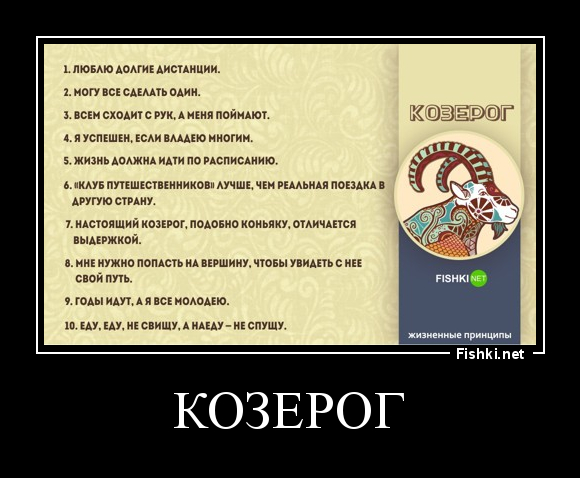 1. ЛЮБЛЮ ДОЛГИЕ ДИСТАНЦИИ.

2. МОГУ ВСЕ СДЕЛАТЬ ОДИН.

3. ВСЕМ СХОДИТ С РУК, А МЕНЯ ПОЙМАЮТ.

4. Я УСПЕШЕН, ЕСЛИ ВЛАДЕЮ МНОГИМ.

5. ЖИЗНЬ ДОЛЖНА ИДТИ ПО РАСПИСАНИЮ.

6. «КЛУБ ПУТЕШЕСТВЕННИКОВ» ЛУЧШЕ, ЧЕМ РЕАЛЬНАЯ ПОЕЗДКА В ДРУГУЮ СТРАНУ.

7. НАСТОЯЩИЙ КОЗЕРОГ, ПОДОБНО КОНЬЯКУ, ОТЛИЧАЕТСЯ ВЫДЕРЖКОЙ.

8. МНЕ НУЖНО ПОПАСТЬ НА ВЕРШИНУ, ЧТОБЫ УВИДЕТЬ С НЕЕ СВОЙ ПУТЬ.

9. ГОДЫ ИДУТ, А Я ВСЕ МОЛОДЕЮ.

10. ЕДУ, ЕДУ, НЕ СВИЩУ, А НАЕДУ – НЕ СПУЩУ.

КОЗЕРОГ

FISHKI NET

жизненные принципы

Fishki.net

КОЗЕРОГ